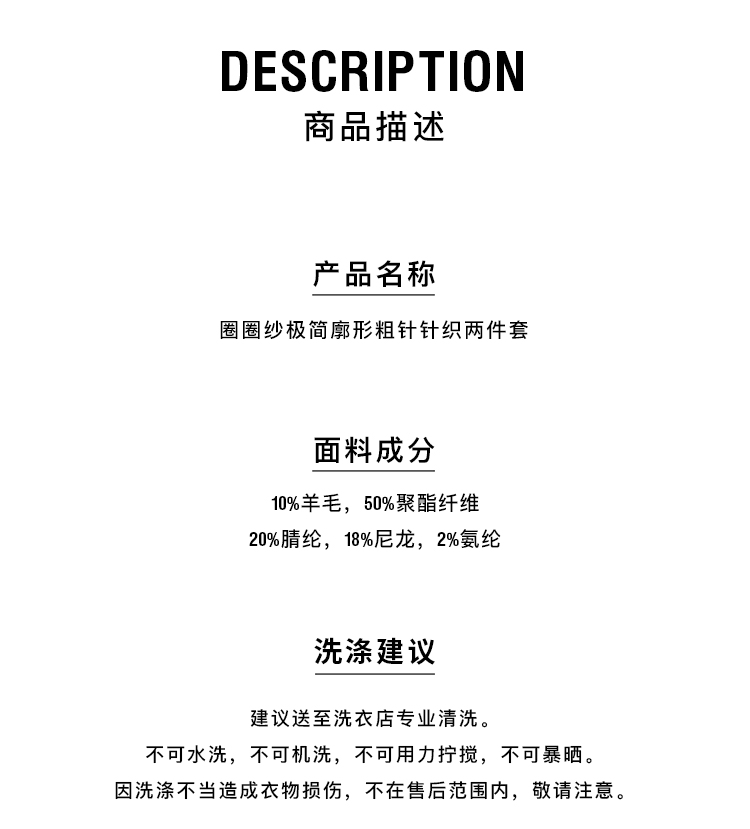 DESCRIPTION
商品描述

产品名称

圈圈纱极简廓形粗针针织两件套

面料成分

10%羊毛，50%聚酯纤维
20%腈纶，18%尼龙，2%氨纶

洗涤建议

建议送至洗衣店专业清洗。
不可水洗，不可机洗，不可用力拧搅，不可暴晒。
因洗涤不当造成衣物损伤，不在售后范围内，敬请注意。